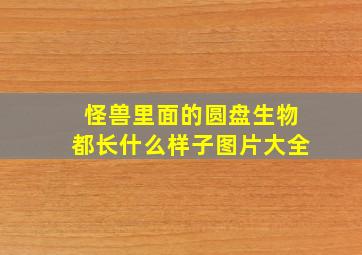 怪兽里面的圆盘生物
都长什么样子图片大全